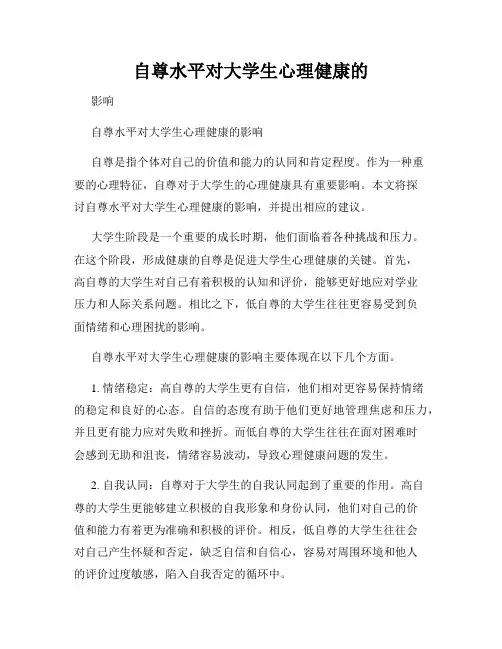 自尊水平对大学生心理健康的

影响

自尊水平对大学生心理健康的影响

自尊是指个体对自己的价值和能力的认同和肯定程度。作为一种重要的心理特征，自尊对于大学生的心理健康具有重要影响。本文将探讨自尊水平对大学生心理健康的影响，并提出相应的建议。

大学生阶段是一个重要的成长时期，他们面临着各种挑战和压力。在这个阶段，形成健康的自尊是促进大学生心理健康的关键。首先，高自尊的大学生对自己有着积极的认知和评价，能够更好地应对学业压力和人际关系问题。相比之下，低自尊的大学生往往更容易受到负面情绪和心理困扰的影响。

自尊水平对大学生心理健康的影响主要体现在以下几个方面。

1. 情绪稳定：高自尊的大学生更有自信，他们相对更容易保持情绪的稳定和良好的心态。自信的态度有助于他们更好地管理焦虑和压力，并且更有能力应对失败和挫折。而低自尊的大学生往往在面对困难时会感到无助和沮丧，情绪容易波动，导致心理健康问题的发生。

2. 自我认同：自尊对于大学生的自我认同起到了重要的作用。高自尊的大学生更能够建立积极的自我形象和身份认同，他们对自己的价值和能力有着更为准确和积极的评价。相反，低自尊的大学生往往会对自己产生怀疑和否定，缺乏自信和自信心，容易对周围环境和他人的评价过度敏感，陷入自我否定的循环中。